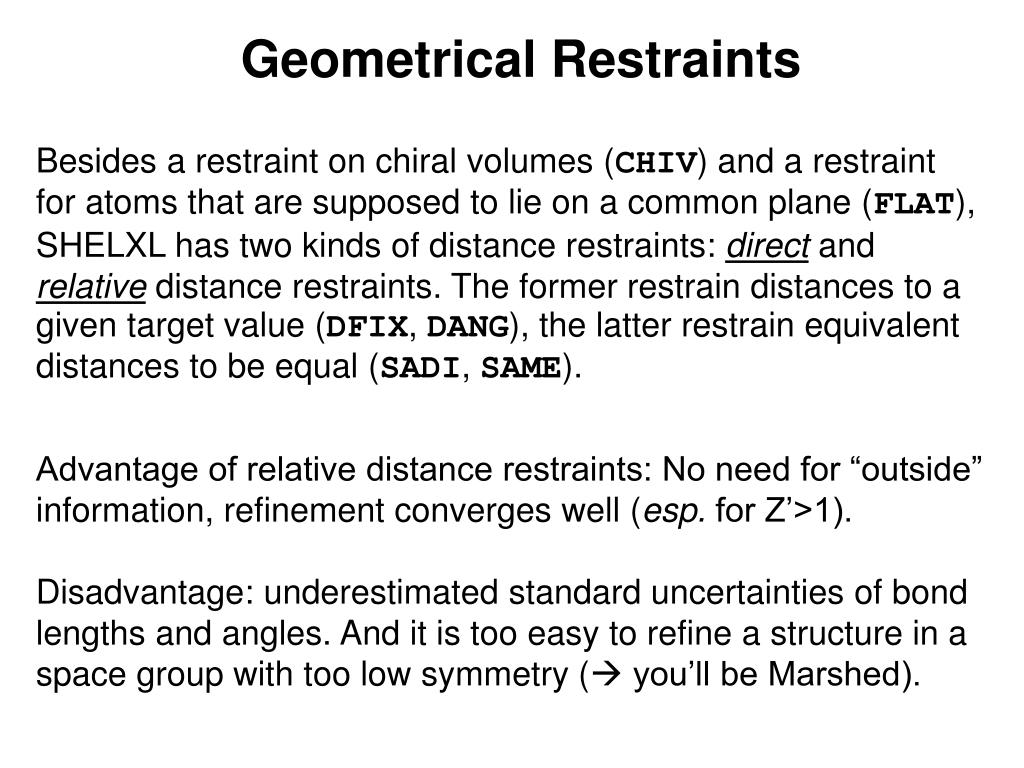 Geometrical Restraints

Besides a restraint on chiral volumes (CHIV) and a restraint for atoms that are supposed to lie on a common plane (FLAT), SHELXL has two kinds of distance restraints: direct and relative distance restraints. The former restrain distances to a given target value (DFIX, DANG), the latter restrain equivalent distances to be equal (SADI, SAME).

Advantage of relative distance restraints: No need for “outside” information, refinement converges well (esp. for Z’>1).

Disadvantage: underestimated standard uncertainties of bond lengths and angles. And it is too easy to refine a structure in a space group with too low symmetry (→ you’ll be Marshed).